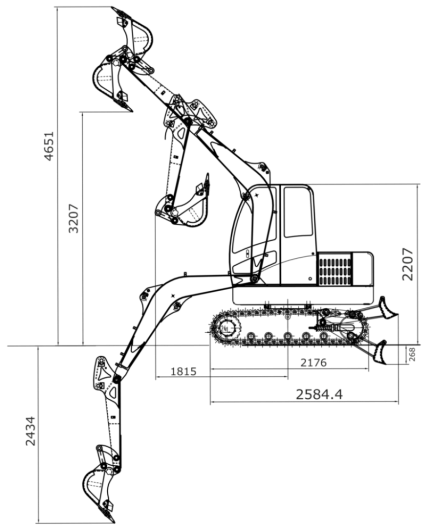 4651
3207
2207
268
1815
2176
2584.4
2434